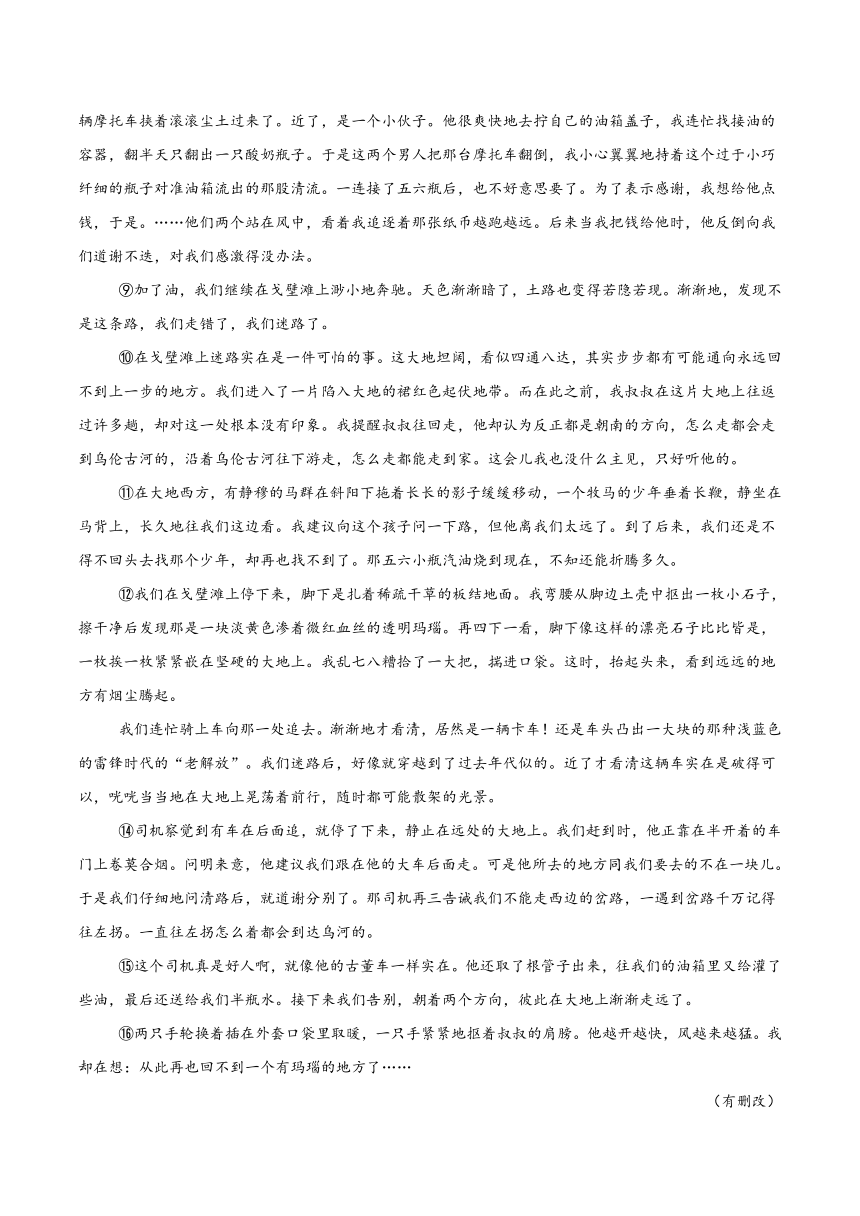 辆摩托车挟着滚滚尘土过来了。近了，是一个小伙子。他很爽快地去拧自己的油箱盖子，我连忙找接油的容器，翻半天只翻出一只酸奶瓶子。于是这两个男人把那台摩托车翻倒，我小心翼翼地持着这个过于小巧纤细的瓶子对准油箱流出的那股清流。一连接了五六瓶后，也不好意思要了。为了表示感谢，我想给他点钱，于是。……他们两个站在风中，看着我追逐着那张纸币越跑越远。后来当我把钱给他时，他反倒向我们道谢不迭，对我们感激得没办法。

⑨加了油，我们继续在戈壁滩上渺小地奔驰。天色渐渐暗了，土路也变得若隐若现。渐渐地，发现不是这条路，我们走错了，我们迷路了。

⑩在戈壁滩上迷路实在是一件可怕的事。这大地坦阔，看似四通八达，其实步步都有可能通向永远回不到上一步的地方。我们进入了一片陷入大地的褚红色起伏地带。而在此之前，我叔叔在这片大地上往返过许多趟，却对这一处根本没有印象。我提醒叔叔往回走，他却认为反正都是朝南的方向，怎么走都会走到乌伦古河的，沿着乌伦古河往下游走，怎么走都能走到家。这会儿我也没什么主见，只好听他的。

⑪在大地西方，有静穆的马群在斜阳下拖着长长的影子缓缓移动，一个牧马的少年垂着长鞭，静坐在马背上，长久地往我们这边看。我建议向这个孩子问一下路，但他离我们太远了。到了后来，我们还是不得不回头去找那个少年，却再也找不到了。那五六小瓶汽油烧到现在，不知还能折腾多久。

⑫我们在戈壁滩上停下来，脚下是扎着稀疏干草的板结地面。我弯腰从脚边土壳中抠出一枚小石子，擦干净后发现那是一块淡黄色渗着微红血丝的透明玛瑙。再四下一看，脚下像这样的漂亮石子比比皆是，一枚挨一枚紧紧嵌在坚硬的大地上。我乱七八糟拾了一大把，揣进口袋。这时，抬起头来，看到远远的地方有烟尘腾起。

我们连忙骑上车向那一处追去。渐渐地才看清，居然是一辆卡车！还是车头凸出一大块的那种浅蓝色的雷锋时代的“老解放”。我们迷路后，好像就穿越到了过去年代似的。近了才看清这辆车实在是破得可以，咣咣当当地在大地上晃荡着前行，随时都可能散架的光景。

⑭司机察觉到有车在后面追，就停了下来，静止在远处的大地上。我们赶到时，他正靠在半开着的车门上卷莫合烟。问明来意，他建议我们跟在他的大车后面走。可是他所去的地方同我们要去的不在一块儿。于是我们仔细地问清路后，就道谢分别了。那司机再三告诫我们不能走西边的岔路，一遇到岔路千万记得往左拐。一直往左拐怎么着都会到达乌河的。

⑮这个司机真是好人啊，就像他的古董车一样实在。他还取了根管子出来，往我们的油箱里又给灌了些油，最后还送给我们半瓶水。接下来我们告别，朝着两个方向，彼此在大地上渐渐走远了。

⑯两只手轮换着插在外套口袋里取暖，一只手紧紧地抠着叔叔的肩膀。他越开越快，风越来越猛。我却在想：从此再也回不到一个有玛瑙的地方了……

（有删改）